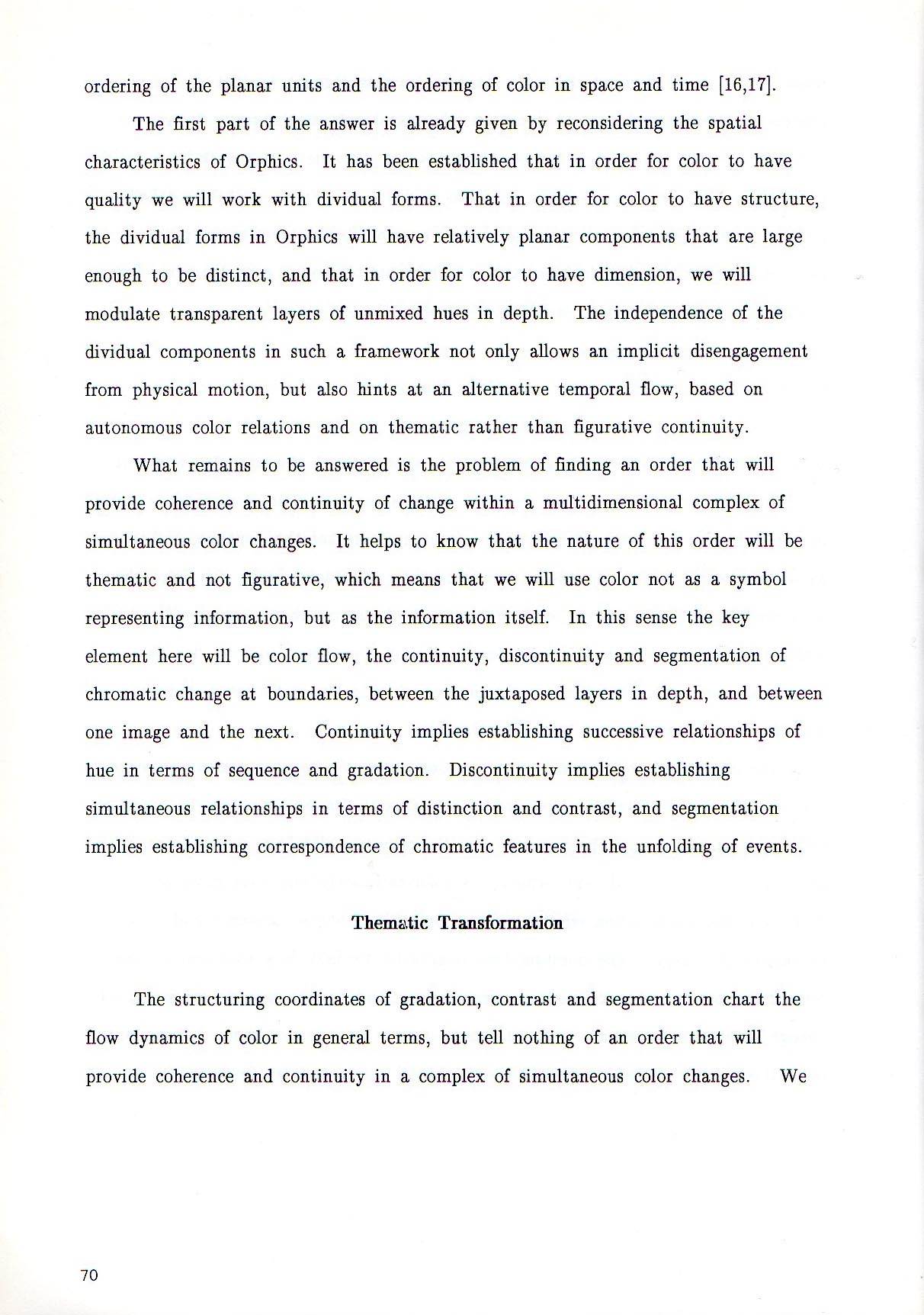 ordering of the planar units and the ordering of color in space and time [16,17].

The first part of the answer is already given by reconsidering the spatial characteristics of Orphics. It has been established that in order for color to have quality we will work with dividual forms. That in order for color to have structure, the dividual forms in Orphics will have relatively planar components that are large enough to be distinct, and that in order for color to have dimension, we will modulate transparent layers of unmixed hues in depth. The independence of the dividual components in such a framework not only allows an implicit disengagement from physical motion, but also hints at an alternative temporal flow, based on autonomous color relations and on thematic rather than figurative continuity.

What remains to be answered is the problem of finding an order that will provide coherence and continuity of change within a multidimensional complex of simultaneous color changes. It helps to know that the nature of this order will be thematic and not figurative, which means that we will use color not as a symbol representing information, but as the information itself. In this sense the key element here will be color flow, the continuity, discontinuity and segmentation of chromatic change at boundaries, between the juxtaposed layers in depth, and between one image and the next. Continuity implies establishing successive relationships of hue in terms of sequence and gradation. Discontinuity implies establishing simultaneous relationships in terms of distinction and contrast, and segmentation implies establishing correspondence of chromatic features in the unfolding of events.

Thematic Transformation

The structuring coordinates of gradation, contrast and segmentation chart the flow dynamics of color in general terms, but tell nothing of an order that will provide coherence and continuity in a complex of simultaneous color changes. We

70